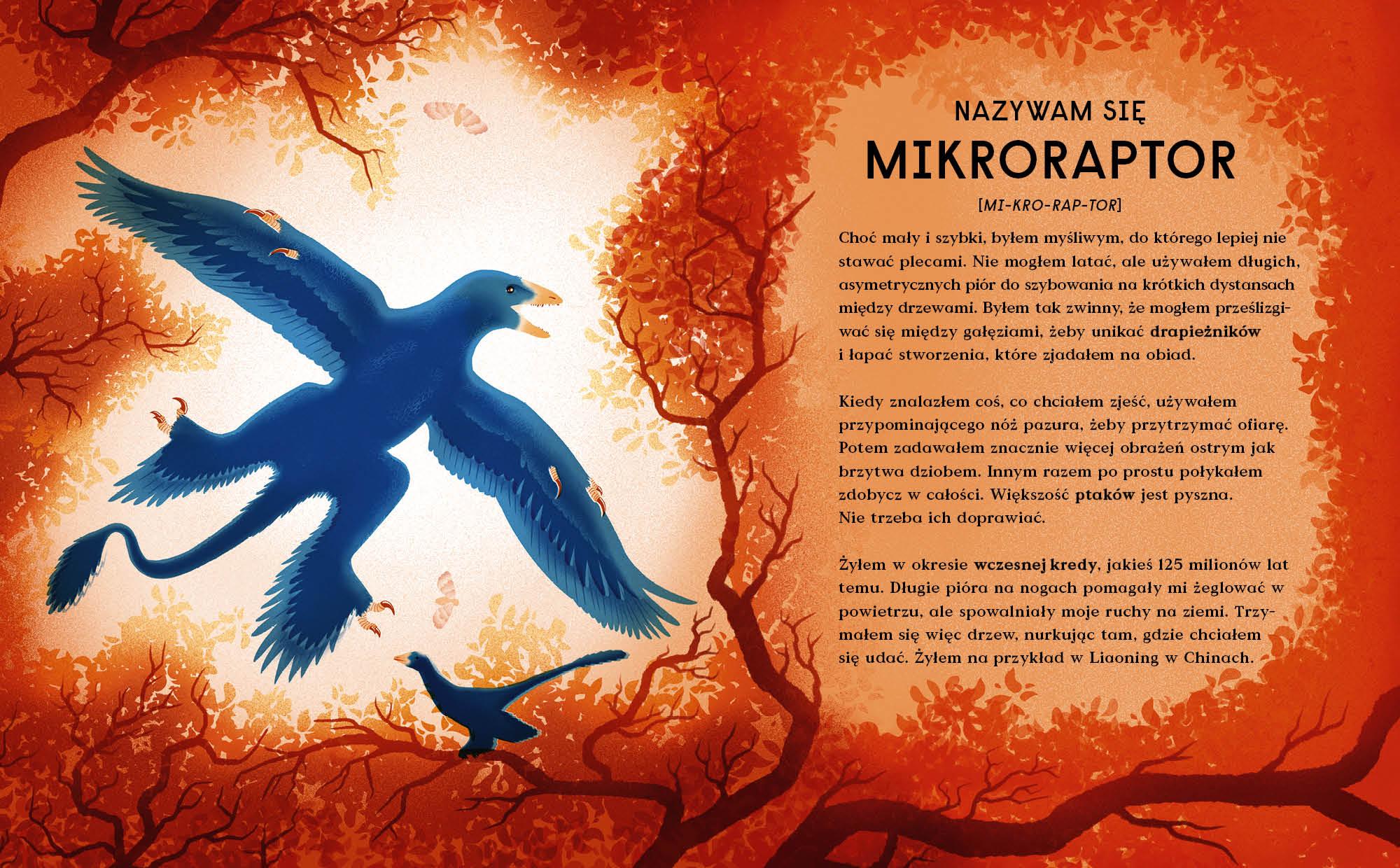 NAZYWAM SIĘ
MIKRORAPTOR

[MI-KRO-RAP-TOR]

Choć mały i szybki, byłem myśliwym, do którego lepiej nie stawać plecami. Nie mogłem latać, ale używałem długich, asymetrycznych piór do szybowania na krótkich dystansach między drzewami. Byłem tak zwinny, że mogłem prześlizgiwać się między gałęziami, żeby unikać drapieżników i łapać stworzenia, które zjadałem na obiad.

Kiedy znalazłem coś, co chciałem zjeść, używałem przypominającego nóż pazura, żeby przytrzymać ofiarę. Potem zadawałem znacznie więcej obrażeń ostrym jak brzytwa dziobem. Innym razem po prostu połykałem zdobycz w całości. Większość ptaków jest pyszna. Nie trzeba ich doprawiać.

Żyłem w okresie wczesnej kredy, jakieś 125 milionów lat temu. Długie pióra na nogach pomagały mi żeglować w powietrzu, ale spowalniały moje ruchy na ziemi. Trzymałem się więc drzew, nurkując tam, gdzie chciałem się udać. Żyłem na przykład w Liaoning w Chinach.